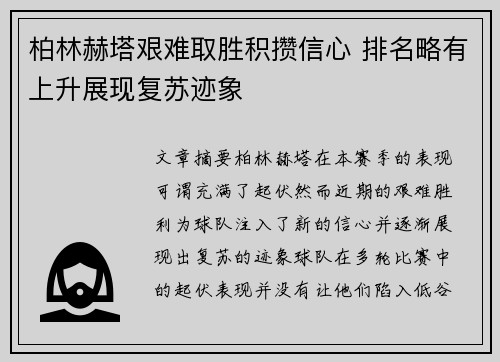 柏林赫塔艰难取胜积攒信心 排名略有上升展现复苏迹象

文章摘要柏林赫塔在本赛季的表现可谓充满了起伏然而近期的艰难胜利为球队注入了新的信心并逐渐展现出复苏的迹象球队在多轮比赛中的起伏表现并没有让他们陷入低谷